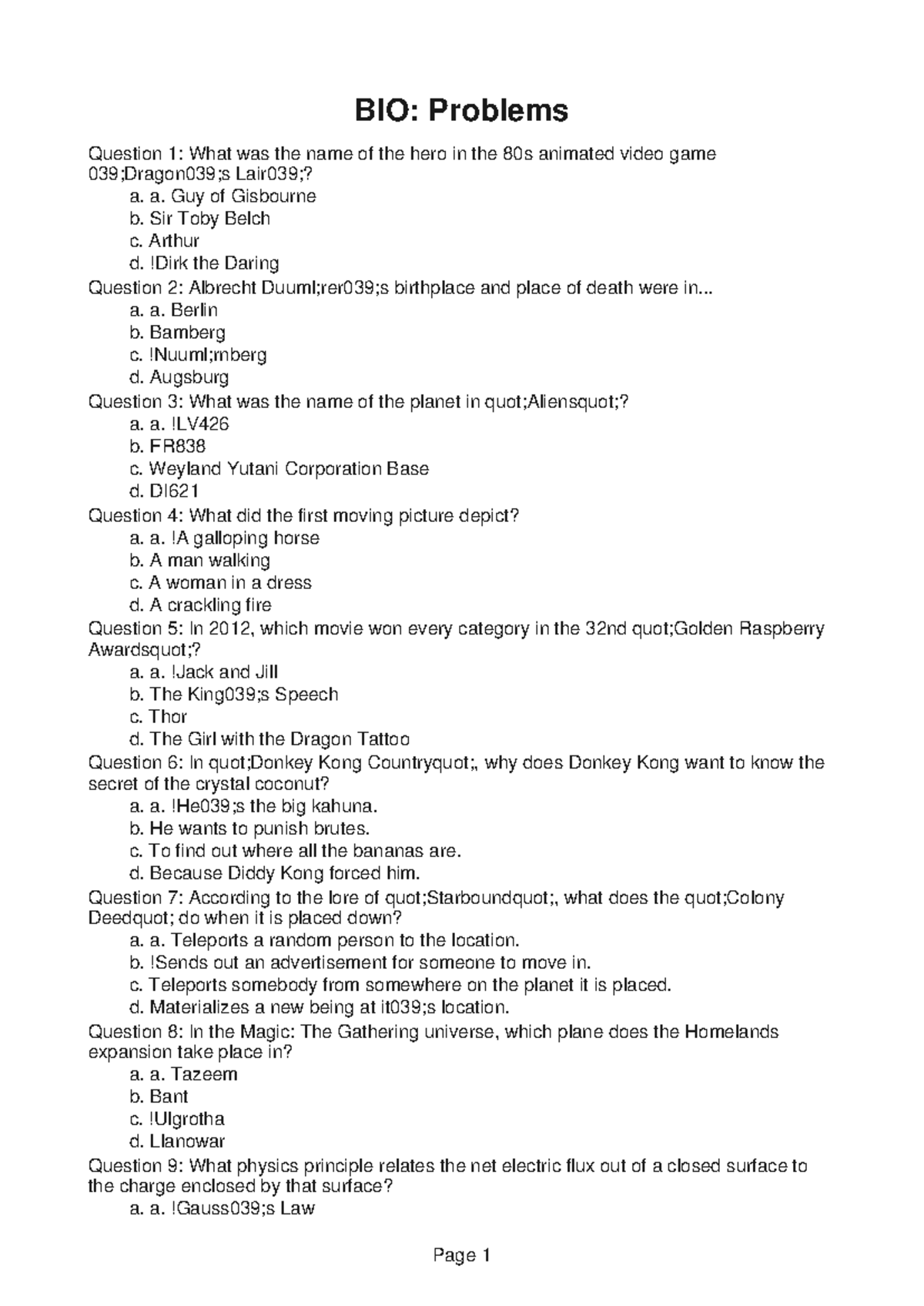 BIO: Problems

Question 1: What was the name of the hero in the 80s animated video game 039;Dragon039;s Lair039;?
a. a. Guy of Gisbourne
b. Sir Toby Belch
c. Arthur
d. !Dirk the Daring
Question 2: Albrecht Duuml;rer039;s birthplace and place of death were in...
a. a. Berlin
b. Bamberg
c. !Nuuml;rnberg
d. Augsburg
Question 3: What was the name of the planet in quot;Aliensquot;?
a. a. !LV426
b. FR838
c. Weyland Yutani Corporation Base
d. DI621
Question 4: What did the first moving picture depict?
a. a. !A galloping horse
b. A man walking
c. A woman in a dress
d. A crackling fire
Question 5: In 2012, which movie won every category in the 32nd quot;Golden Raspberry Awardsquot;?
a. a. !Jack and Jill
b. The King039;s Speech
c. Thor
d. The Girl with the Dragon Tattoo
Question 6: In quot;Donkey Kong Countryquot;, why does Donkey Kong want to know the secret of the crystal coconut?
a. a. !He039;s the big kahuna.
b. He wants to punish brutes.
c. To find out where all the bananas are.
d. Because Diddy Kong forced him.
Question 7: According to the lore of quot;Starboundquot;, what does the quot;Colony Deedquot; do when it is placed down?
a. a. Teleports a random person to the location.
b. !Sends out an advertisement for someone to move in.
c. Teleports somebody from somewhere on the planet it is placed.
d. Materializes a new being at it039;s location.
Question 8: In the Magic: The Gathering universe, which plane does the Homelands expansion take place in?
a. a. Tazeem
b. Bant
c. !Ulgrotha
d. Llanowar
Question 9: What physics principle relates the net electric flux out of a closed surface to the charge enclosed by that surface?
a. a. !Gauss039;s Law

Page 1